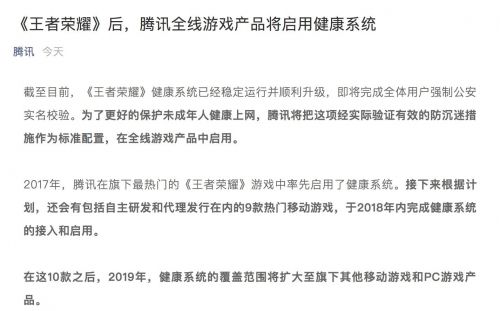 《王者荣耀》后，腾讯全线游戏产品将启用健康系统

腾讯 今天

截至目前，《王者荣耀》健康系统已经稳定运行并顺利升级，即将完成全体用户强制公安实名校验。为了更好的保护未成年人健康上网，腾讯将把这项经实际验证有效的防沉迷措施作为标准配置，在全线游戏产品中启用。

2017年，腾讯在旗下最热门的《王者荣耀》游戏中率先启用了健康系统。接下来根据计划，还会有包括自主研发和代理发行在内的9款热门移动游戏，于2018年内完成健康系统的接入和启用。

在这10款之后，2019年，健康系统的覆盖范围将扩大至旗下其他移动游戏和PC游戏产品。